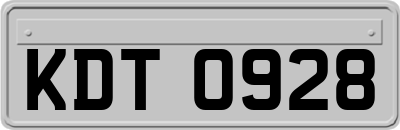 KDT 0928